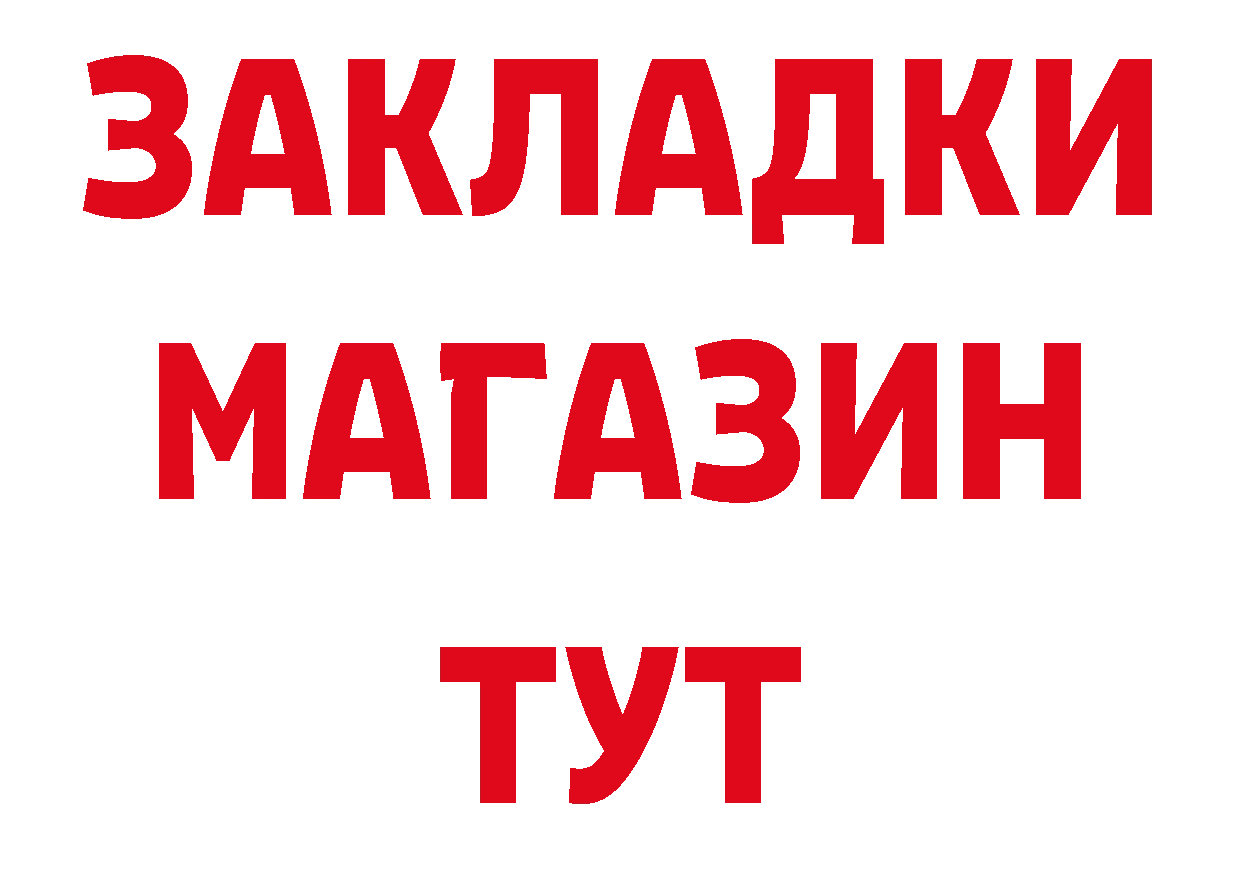 ЗАКЛАДКИ
МАГАЗИН
ТУТ